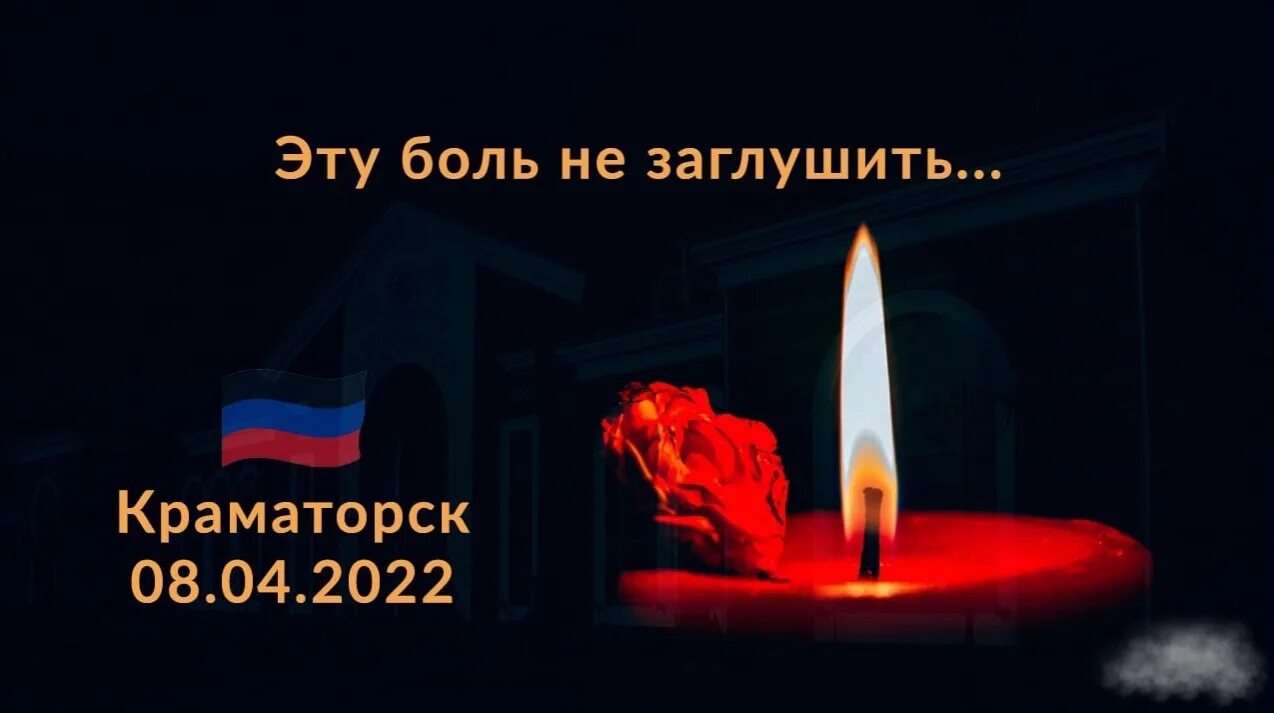 Эту боль не заглушить...

Краматорск
08.04.2022